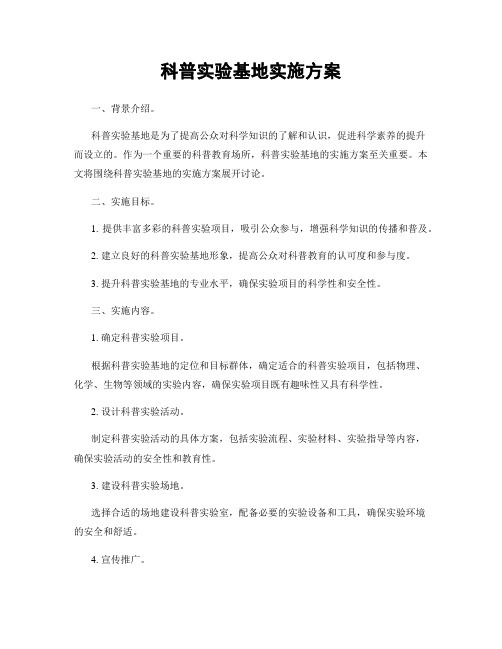 科普实验基地实施方案

一、背景介绍。

科普实验基地是为了提高公众对科学知识的了解和认识，促进科学素养的提升而设立的。作为一个重要的科普教育场所，科普实验基地的实施方案至关重要。本文将围绕科普实验基地的实施方案展开讨论。

二、实施目标。

1. 提供丰富多彩的科普实验项目，吸引公众参与，增强科学知识的传播和普及。

2. 建立良好的科普实验基地形象，提高公众对科普教育的认可度和参与度。

3. 提升科普实验基地的专业水平，确保实验项目的科学性和安全性。

三、实施内容。

1. 确定科普实验项目。

根据科普实验基地的定位和目标群体，确定适合的科普实验项目，包括物理、化学、生物等领域的实验内容，确保实验项目既有趣味性又具有科学性。

2. 设计科普实验活动。

制定科普实验活动的具体方案，包括实验流程、实验材料、实验指导等内容，确保实验活动的安全性和教育性。

3. 建设科普实验场地。

选择合适的场地建设科普实验室，配备必要的实验设备和工具，确保实验环境的安全和舒适。

4. 宣传推广。